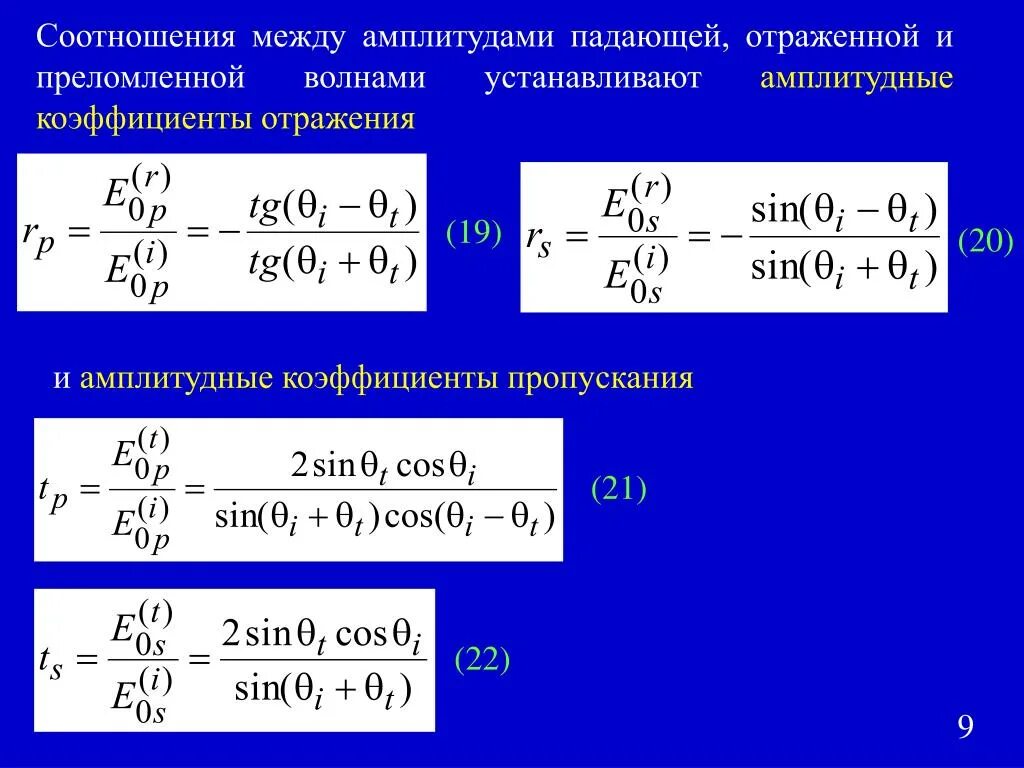 Соотношения между амплитудами падающей, отраженной и преломленной волнами устанавливают амплитудные коэффициенты отражения

$r_p = \frac{E_{0p}^{(r)}}{E_{0p}^{(i)}} = -\frac{tg(\theta_i - \theta_t)}{tg(\theta_i + \theta_t)}$ (19)

$r_s = \frac{E_{0s}^{(r)}}{E_{0s}^{(i)}} = -\frac{\sin(\theta_i - \theta_t)}{\sin(\theta_i + \theta_t)}$ (20)

и амплитудные коэффициенты пропускания

$t_p = \frac{E_{0p}^{(t)}}{E_{0p}^{(i)}} = \frac{2\sin\theta_t \cos\theta_i}{\sin(\theta_i + \theta_t)\cos(\theta_i - \theta_t)}$ (21)

$t_s = \frac{E_{0s}^{(t)}}{E_{0s}^{(i)}} = \frac{2\sin\theta_t \cos\theta_i}{\sin(\theta_i + \theta_t)}$ (22)

9